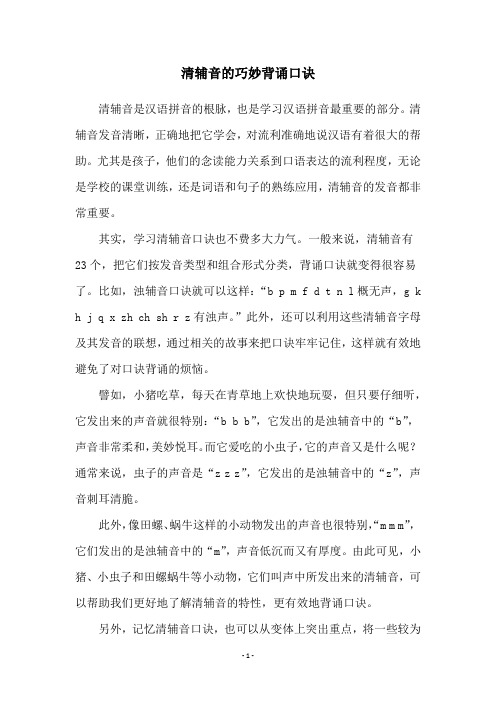 清辅音的巧妙背诵口诀

清辅音是汉语拼音的根脉，也是学习汉语拼音最重要的部分。清辅音发音清晰，正确地把它学会，对流利准确地说汉语有着很大的帮助。尤其是孩子，他们的念读能力关系到口语表达的流利程度，无论是学校的课堂训练，还是词语和句子的熟练应用，清辅音的发音都非常重要。

其实，学习清辅音口诀也不费多大力气。一般来说，清辅音有23个，把它们按发音类型和组合形式分类，背诵口诀就变得很容易了。比如，浊辅音口诀就可以这样：“b p m f d t n l 概无声，g k h j q x zh ch sh r z 有浊声。”此外，还可以利用这些清辅音字母及其发音的联想，通过相关的故事来把口诀牢牢记住，这样就有效地避免了对口诀背诵的烦恼。

譬如，小猪吃草，每天在青草地上欢快地玩耍，但只要仔细听，它发出来的声音就很特别：“b b b”，它发出的是浊辅音中的“b”，声音非常柔和，美妙悦耳。而它爱吃的小虫子，它的声音又是什么呢？通常来说，虫子的声音是“z z z”，它发出的是浊辅音中的“z”，声音刺耳清脆。

此外，像田螺、蜗牛这样的小动物发出的声音也很特别，“m m m”，它们发出的是浊辅音中的“m”，声音低沉而又有厚度。由此可见，小猪、小虫子和田螺蜗牛等小动物，它们叫声中所发出来的清辅音，可以帮助我们更好地了解清辅音的特性，更有效地背诵口诀。

另外，记忆清辅音口诀，也可以从变体上突出重点，将一些较为

- 1 -